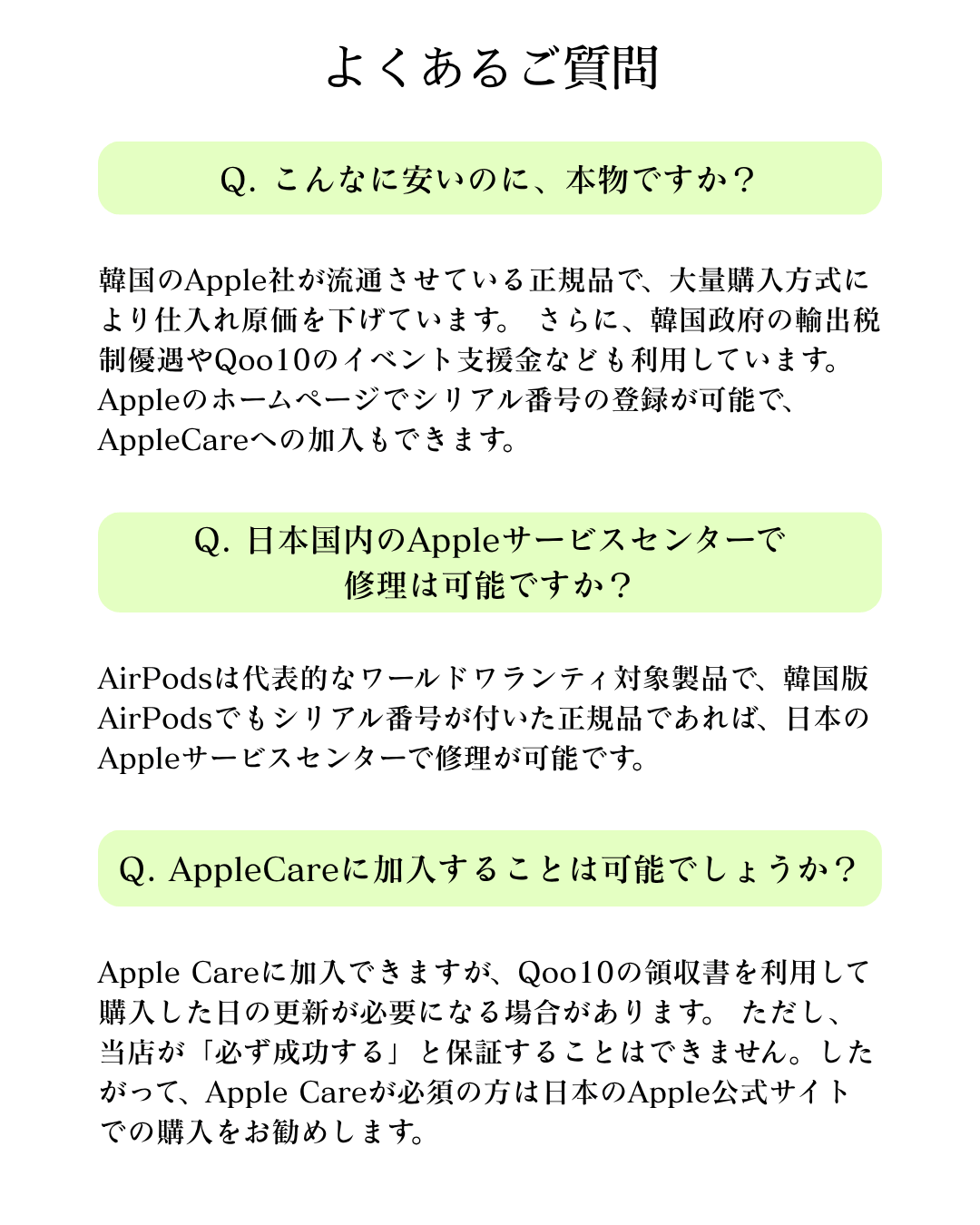 よくあるご質問

Q. こんなに安いのに、本物ですか？

韓国のApple社が流通させている正規品で、大量購入方式により仕入れ原価を下げています。 さらに、韓国政府の輸出税制優遇やQoo10のイベント支援金なども利用しています。Appleのホームページでシリアル番号の登録が可能で、AppleCareへの加入もできます。

Q. 日本国内のAppleサービスセンターで修理は可能ですか？

AirPodsは代表的なワールドワランティ対象製品で、韓国版AirPodsでもシリアル番号が付いた正規品であれば、日本のAppleサービスセンターで修理が可能です。

Q. AppleCareに加入することは可能でしょうか？

Apple Careに加入できますが、Qoo10の領収書を利用して購入した日の更新が必要になる場合があります。 ただし、当店が「必ず成功する」と保証することはできません。したがって、Apple Careが必須の方は日本のApple公式サイトでの購入をお勧めします。